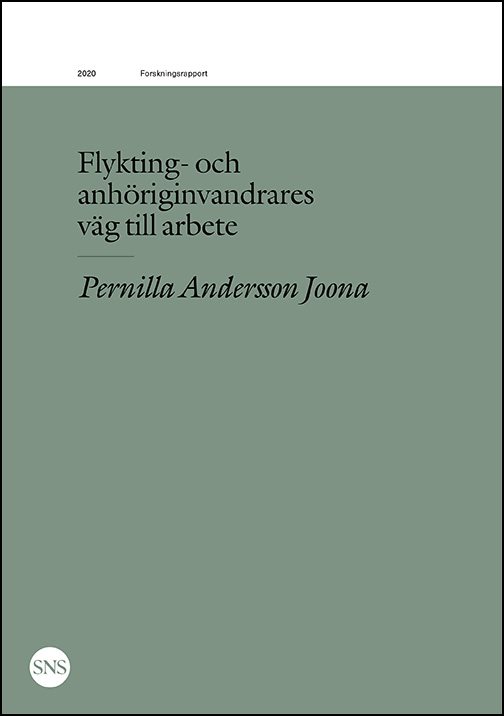 2020 Forskningsrapport

Flykting- och anhöriginvandrares väg till arbete

Pernilla Andersson Joona

SNS